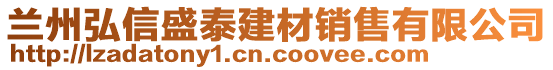 兰州弘信盛泰建材销售有限公司
http://lzadatony1.cn.coovee.com